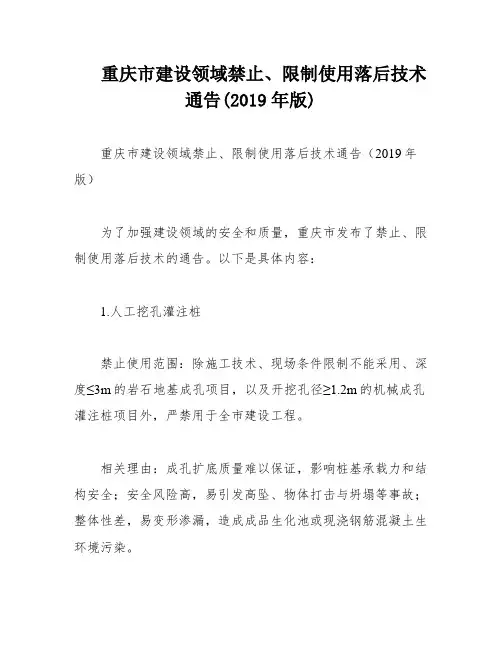 重庆市建设领域禁止、限制使用落后技术通告(2019 年版)

重庆市建设领域禁止、限制使用落后技术通告（2019 年版）

为了加强建设领域的安全和质量，重庆市发布了禁止、限制使用落后技术的通告。以下是具体内容：

1.人工挖孔灌注桩

禁止使用范围：除施工技术、现场条件限制不能采用、深度≤3m 的岩石地基成孔项目，以及开挖孔径≥1.2m 的机械成孔灌注桩项目外，严禁用于全市建设工程。

相关理由：成孔扩底质量难以保证，影响桩基承载力和结构安全；安全风险高，易引发高坠、物体打击与坍塌等事故；整体性差，易变形渗漏，造成成品生化池或现浇钢筋混凝土生环境污染。